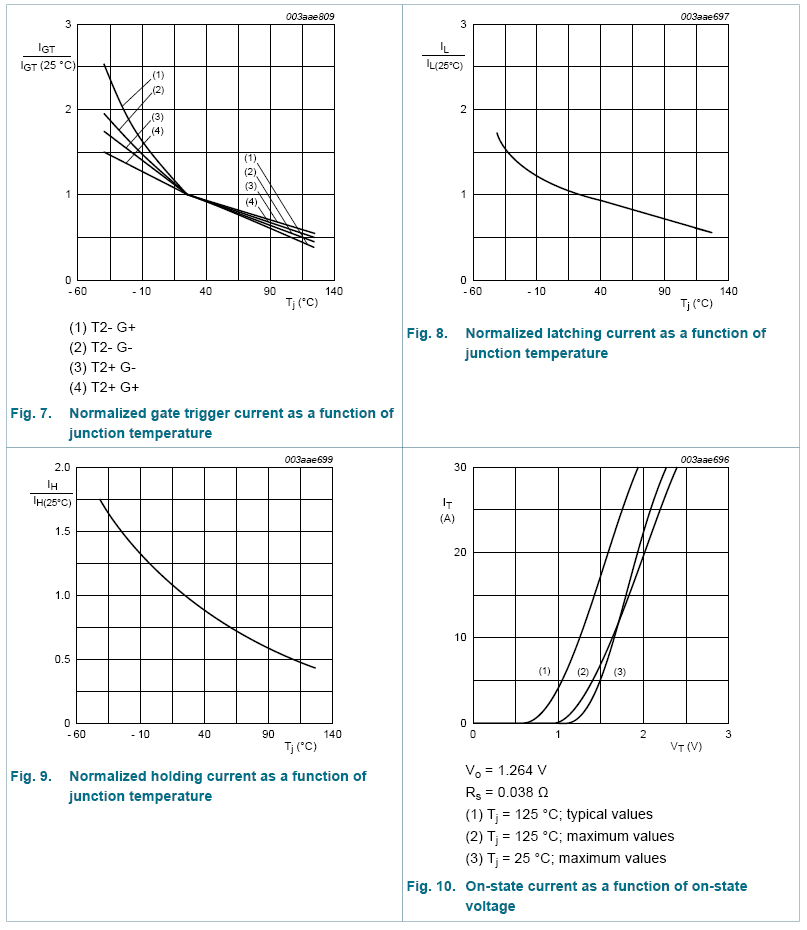 003aae809

$\frac{I_{GT}}{I_{GT}(25\ °C)}$

3
2
1
0

(1)
(2)
(3)
(4)

(1)
(2)
(3)
(4)

- 60
- 10
40
90
140
$T_j$ (°C)

(1) T2- G+
(2) T2- G-
(3) T2+ G-
(4) T2+ G+

Fig. 7. Normalized gate trigger current as a function of junction temperature

003aae697

$\frac{I_L}{I_{L(25°C)}}$

3
2
1
0

- 60
- 10
40
90
140
$T_j$ (°C)

Fig. 8. Normalized latching current as a function of junction temperature

003aae699

$\frac{I_H}{I_{H(25°C)}}$

2.0
1.5
1.0
0.5
0

- 60
- 10
40
90
140
$T_j$ (°C)

Fig. 9. Normalized holding current as a function of junction temperature

003aae696

$I_T$
(A)

30
20
10
0

(1)
(2)
(3)

0
1
2
3
$V_T$ (V)

$V_o$ = 1.264 V
$R_s$ = 0.038 Ω
(1) $T_j$ = 125 °C; typical values
(2) $T_j$ = 125 °C; maximum values
(3) $T_j$ = 25 °C; maximum values

Fig. 10. On-state current as a function of on-state voltage